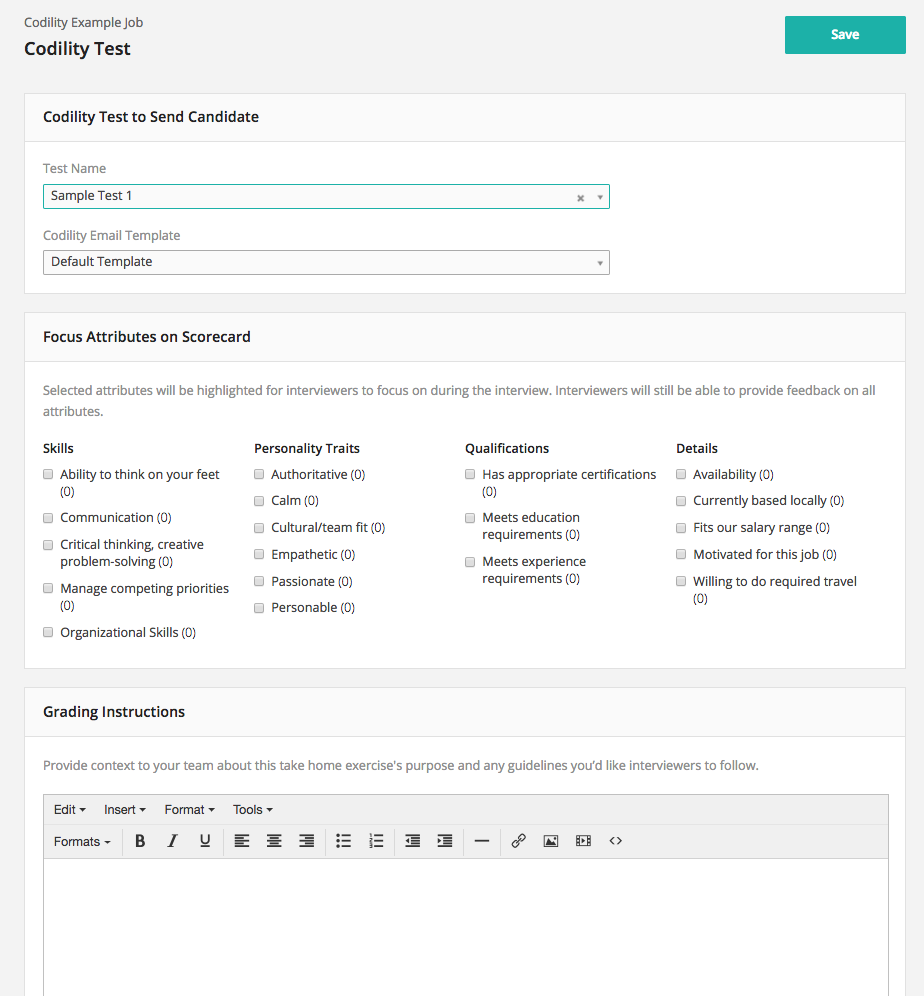 Codility Example Job
Codility Test

Save

Codility Test to Send Candidate

Test Name
Sample Test 1

Codility Email Template
Default Template

Focus Attributes on Scorecard

Selected attributes will be highlighted for interviewers to focus on during the interview. Interviewers will still be able to provide feedback on all attributes.

Skills
Ability to think on your feet (0)
Communication (0)
Critical thinking, creative problem-solving (0)
Manage competing priorities (0)
Organizational Skills (0)

Personality Traits
Authoritative (0)
Calm (0)
Cultural/team fit (0)
Empathetic (0)
Passionate (0)
Personable (0)

Qualifications
Has appropriate certifications (0)
Meets education requirements (0)
Meets experience requirements (0)

Details
Availability (0)
Currently based locally (0)
Fits our salary range (0)
Motivated for this job (0)
Willing to do required travel (0)

Grading Instructions

Provide context to your team about this take home exercise's purpose and any guidelines you'd like interviewers to follow.

Edit Insert Format Tools
Formats B I U